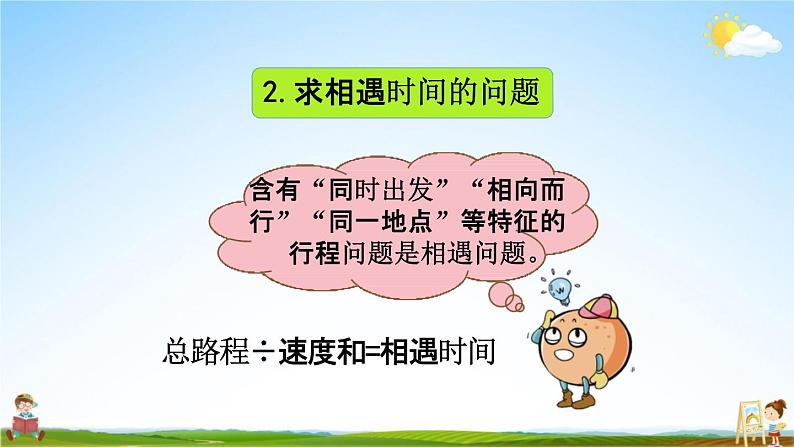 2. 求相遇时间的问题

含有“同时出发”“相向而行”“同一地点”等特征的行程问题是相遇问题。

总路程÷速度和=相遇时间